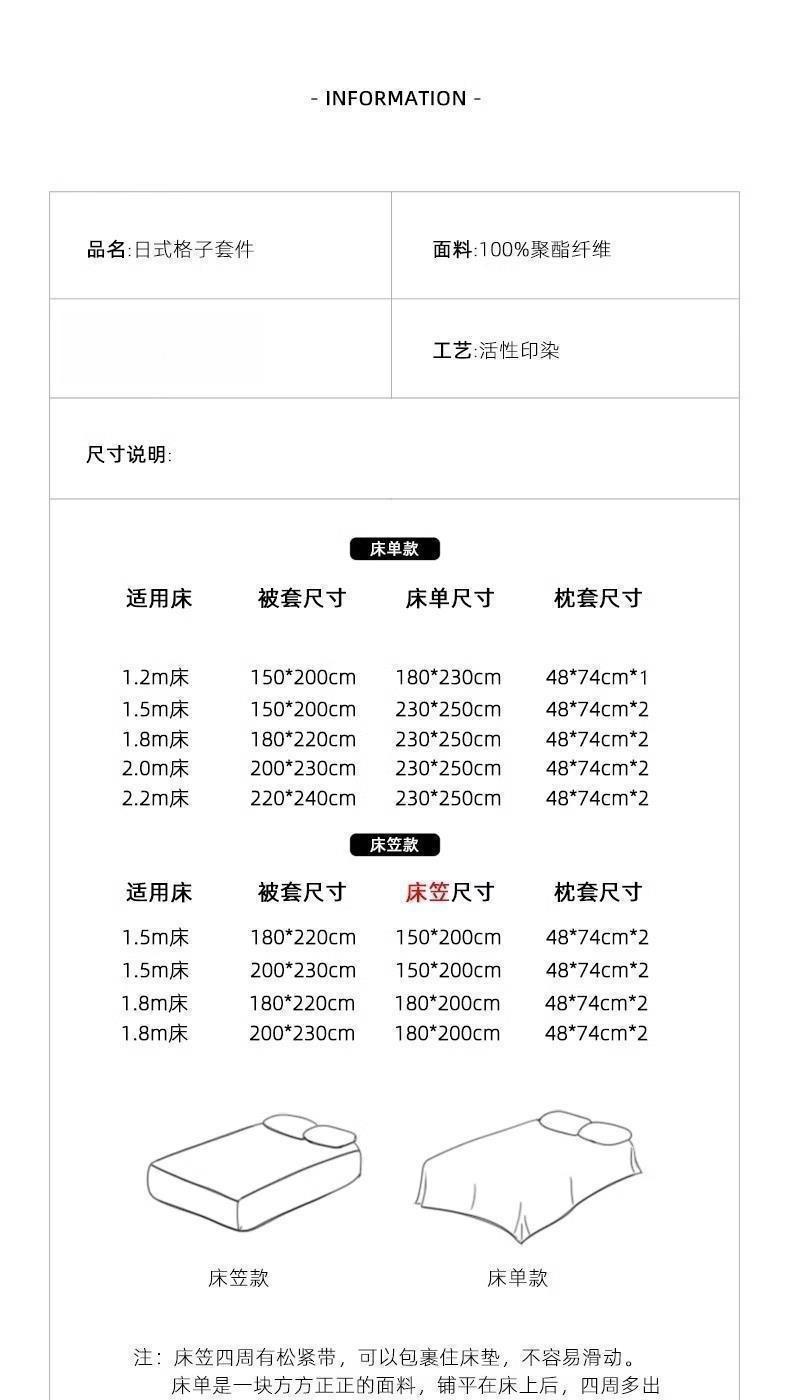 - INFORMATION -

品名:日式格子套件

面料:100%聚酯纤维

工艺:活性印染

尺寸说明:

床单款

| 适用床 | 被套尺寸 | 床单尺寸 | 枕套尺寸 |
|---|---|---|---|
| 1.2m床 | 150*200cm | 180*230cm | 48*74cm*1 |
| 1.5m床 | 150*200cm | 230*250cm | 48*74cm*2 |
| 1.8m床 | 180*220cm | 230*250cm | 48*74cm*2 |
| 2.0m床 | 200*230cm | 230*250cm | 48*74cm*2 |
| 2.2m床 | 220*240cm | 230*250cm | 48*74cm*2 |

床笠款

| 适用床 | 被套尺寸 | 床笠尺寸 | 枕套尺寸 |
|---|---|---|---|
| 1.5m床 | 180*220cm | 150*200cm | 48*74cm*2 |
| 1.5m床 | 200*230cm | 150*200cm | 48*74cm*2 |
| 1.8m床 | 180*220cm | 180*200cm | 48*74cm*2 |
| 1.8m床 | 200*230cm | 180*200cm | 48*74cm*2 |

床笠款

床单款

注：床笠四周有松紧带，可以包裹住床垫，不容易滑动。
床单是一块方方正正的面料，铺平在床上后，四周多出